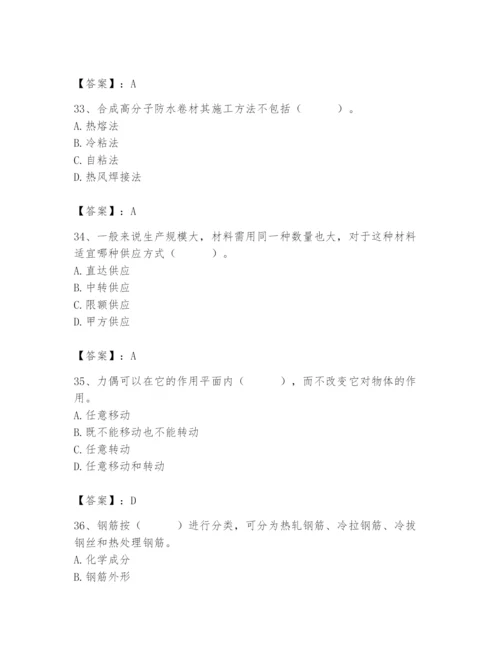 【答案】：A

33、合成高分子防水卷材其施工方法不包括（　　　）。
A. 热熔法
B. 冷粘法
C. 自粘法
D. 热风焊接法

【答案】：A

34、一般来说生产规模大，材料需用同一种数量也大，对于这种材料适宜哪种供应方式（　　　）。
A. 直达供应
B. 中转供应
C. 限额供应
D. 甲方供应

【答案】：A

35、力偶可以在它的作用平面内（　　　），而不改变它对物体的作用。
A. 任意移动
B. 既不能移动也不能转动
C. 任意转动
D. 任意移动和转动

【答案】：D

36、钢筋按（　　　）进行分类，可分为热轧钢筋、冷拉钢筋、冷拔钢丝和热处理钢筋。
A. 化学成分
B. 钢筋外形